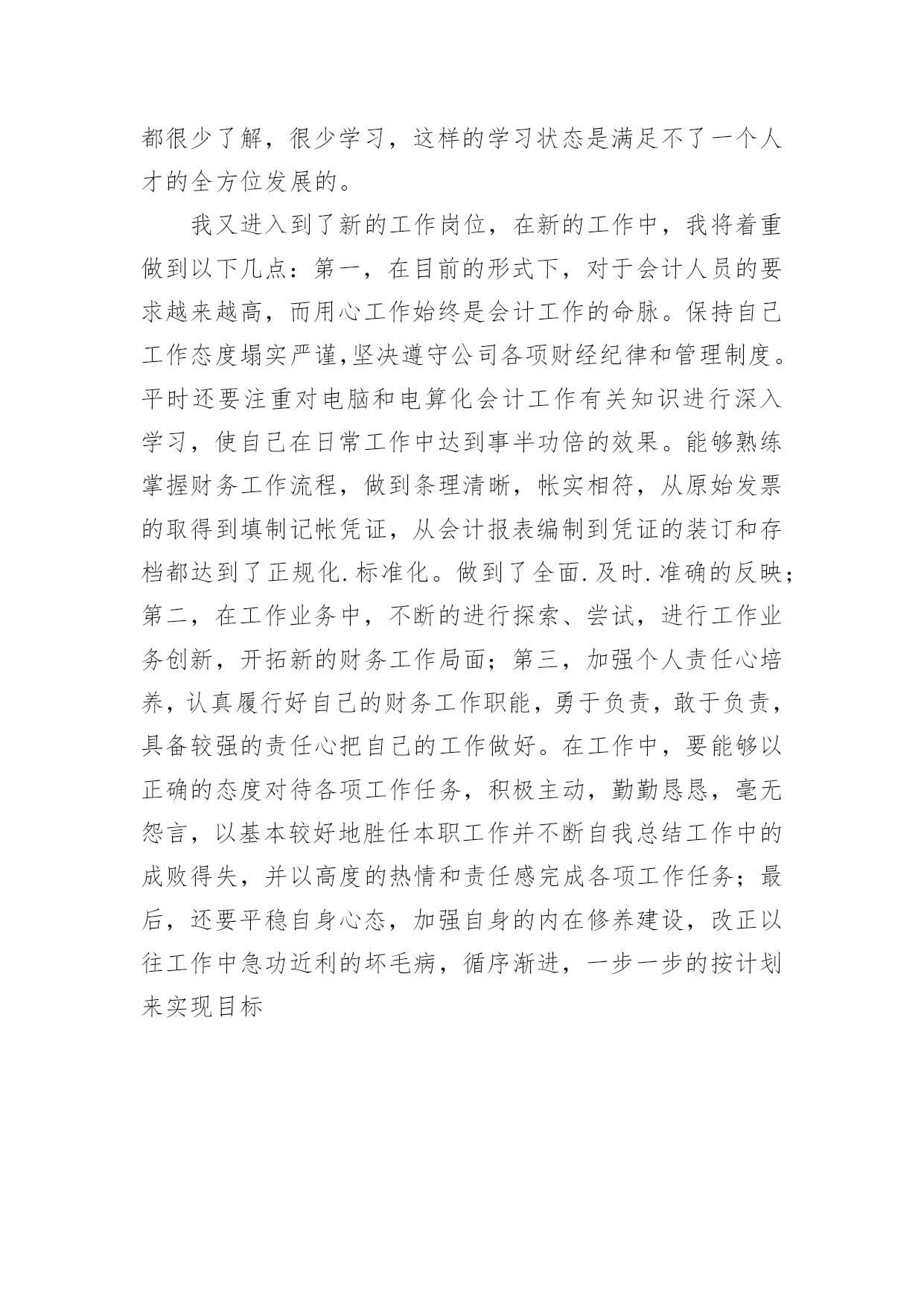 都很少了解，很少学习，这样的学习状态是满足不了一个人才的全方位发展的。

我又进入到了新的工作岗位，在新的工作中，我将着重做到以下几点：第一，在目前的形式下，对于会计人员的要求越来越高，而用心工作始终是会计工作的命脉。保持自己工作态度塌实严谨,坚决遵守公司各项财经纪律和管理制度。平时还要注重对电脑和电算化会计工作有关知识进行深入学习，使自己在日常工作中达到事半功倍的效果。能够熟练掌握财务工作流程，做到条理清晰，帐实相符，从原始发票的取得到填制记帐凭证，从会计报表编制到凭证的装订和存档都达到了正规化.标准化。做到了全面.及时.准确的反映;第二，在工作业务中，不断的进行探索、尝试，进行工作业务创新，开拓新的财务工作局面；第三，加强个人责任心培养，认真履行好自己的财务工作职能，勇于负责，敢于负责，具备较强的责任心把自己的工作做好。在工作中，要能够以正确的态度对待各项工作任务，积极主动，勤勤恳恳，毫无怨言，以基本较好地胜任本职工作并不断自我总结工作中的成败得失，并以高度的热情和责任感完成各项工作任务；最后，还要平稳自身心态，加强自身的内在修养建设，改正以往工作中急功近利的坏毛病，循序渐进，一步一步的按计划来实现目标